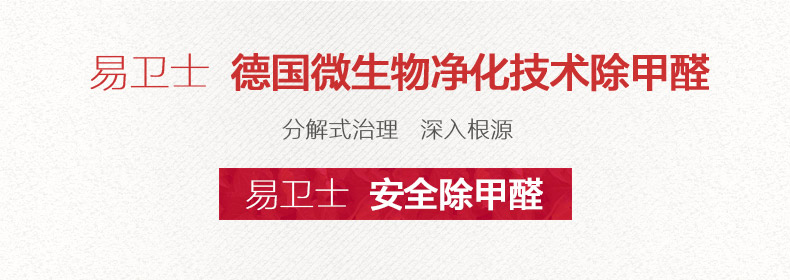 易卫士 德国微生物净化技术除甲醛

分解式治理 深入根源

易卫士 安全除甲醛